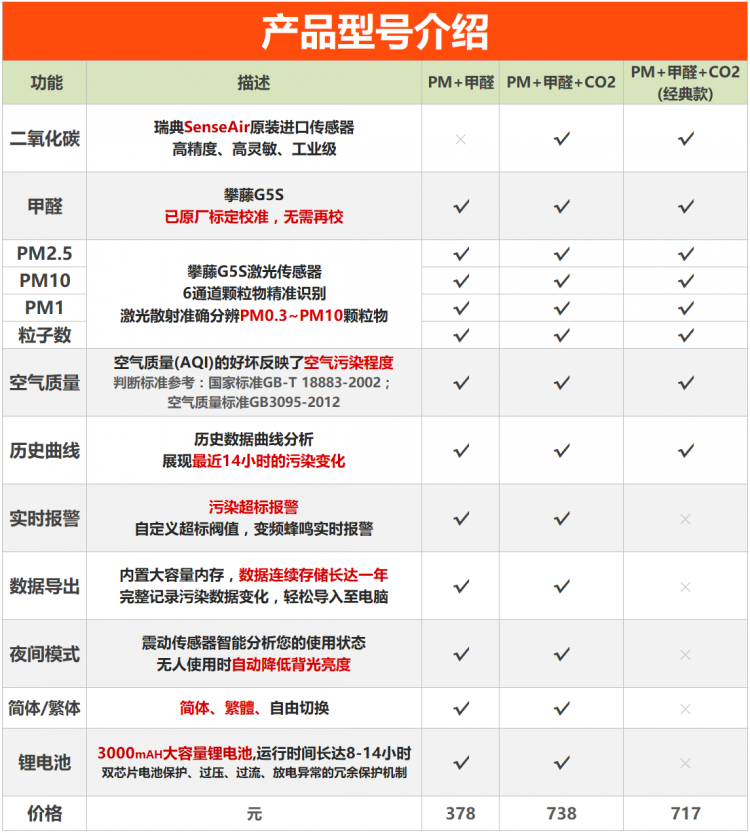 产品型号介绍

| 功能 | 描述 | PM+甲醛 | PM+甲醛+CO2 | PM+甲醛+CO2 (经典款) |
|---|---|---|---|---|
| 二氧化碳 | 瑞典SenseAir原装进口传感器 高精度、高灵敏、工业级 | × | ✓ | ✓ |
| 甲醛 | 攀藤G5S 已原厂标定校准，无需再校 | ✓ | ✓ | ✓ |
| PM2.5 | 攀藤G5S激光传感器 6通道颗粒物精准识别 激光散射准确分辨PM0.3~PM10颗粒物 | ✓ | ✓ | ✓ |
| PM10 | | ✓ | ✓ | ✓ |
| PM1 | | ✓ | ✓ | ✓ |
| 粒子数 | | ✓ | ✓ | ✓ |
| 空气质量 | 空气质量(AQI)的好坏反映了空气污染程度 判断标准参考：国家标准GB-T 18883-2002； 空气质量标准GB3095-2012 | ✓ | ✓ | ✓ |
| 历史曲线 | 历史数据曲线分析 展现最近14小时的污染变化 | ✓ | ✓ | ✓ |
| 实时报警 | 污染超标报警 自定义超标阀值，变频蜂鸣实时报警 | ✓ | ✓ | × |
| 数据导出 | 内置大容量内存，数据连续存储长达一年 完整记录污染数据变化，轻松导入至电脑 | ✓ | ✓ | × |
| 夜间模式 | 震动传感器智能分析您的使用状态 无人使用时自动降低背光亮度 | ✓ | ✓ | × |
| 简体/繁体 | 简体、繁體、自由切换 | ✓ | ✓ | × |
| 锂电池 | 3000mAH大容量锂电池,运行时间长达8-14小时 双芯片电池保护、过压、过流、放电异常的冗余保护机制 | ✓ | ✓ | × |
| 价格 | 元 | 378 | 738 | 717 |